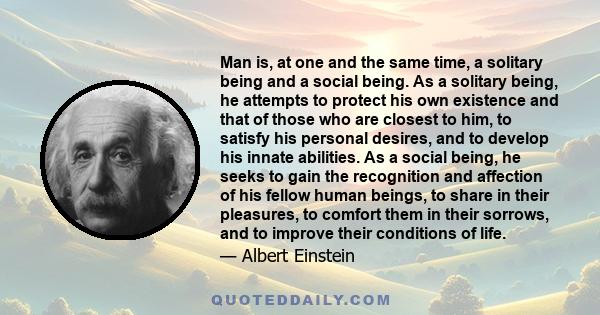 Man is, at one and the same time, a solitary being and a social being. As a solitary being, he attempts to protect his own existence and that of those who are closest to him, to satisfy his personal desires, and to develop his innate abilities. As a social being, he seeks to gain the recognition and affection of his fellow human beings, to share in their pleasures, to comfort them in their sorrows, and to improve their conditions of life.

— Albert Einstein

QUOTEDDAILY.COM